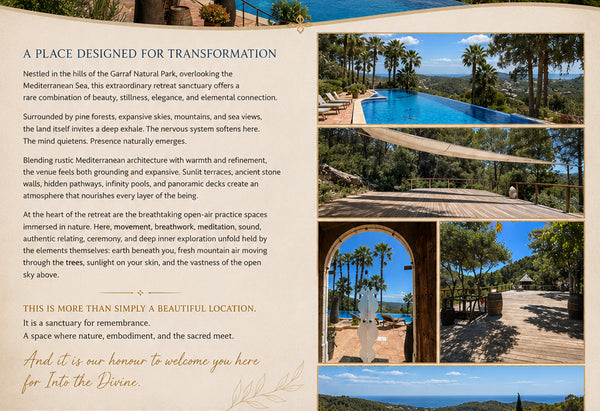 A PLACE DESIGNED FOR TRANSFORMATION

Nestled in the hills of the Garraf Natural Park, overlooking the Mediterranean Sea, this extraordinary retreat sanctuary offers a rare combination of beauty, stillness, elegance, and elemental connection.

Surrounded by pine forests, expansive skies, mountains, and sea views, the land itself invites a deep exhale. The nervous system softens here. The mind quietens. Presence naturally emerges.

Blending rustic Mediterranean architecture with warmth and refinement, the venue feels both grounding and expansive. Sunlit terraces, ancient stone walls, hidden pathways, infinity pools, and panoramic decks create an atmosphere that nourishes every layer of the being.

At the heart of the retreat are the breathtaking open-air practice spaces immersed in nature. Here, movement, breathwork, meditation, sound, authentic relating, ceremony, and deep inner exploration unfold held by the elements themselves: earth beneath you, fresh mountain air moving through the trees, sunlight on your skin, and the vastness of the open sky above.

THIS IS MORE THAN SIMPLY A BEAUTIFUL LOCATION.
It is a sanctuary for remembrance.
A space where nature, embodiment, and the sacred meet.

And it is our honour to welcome you here for Into the Divine.